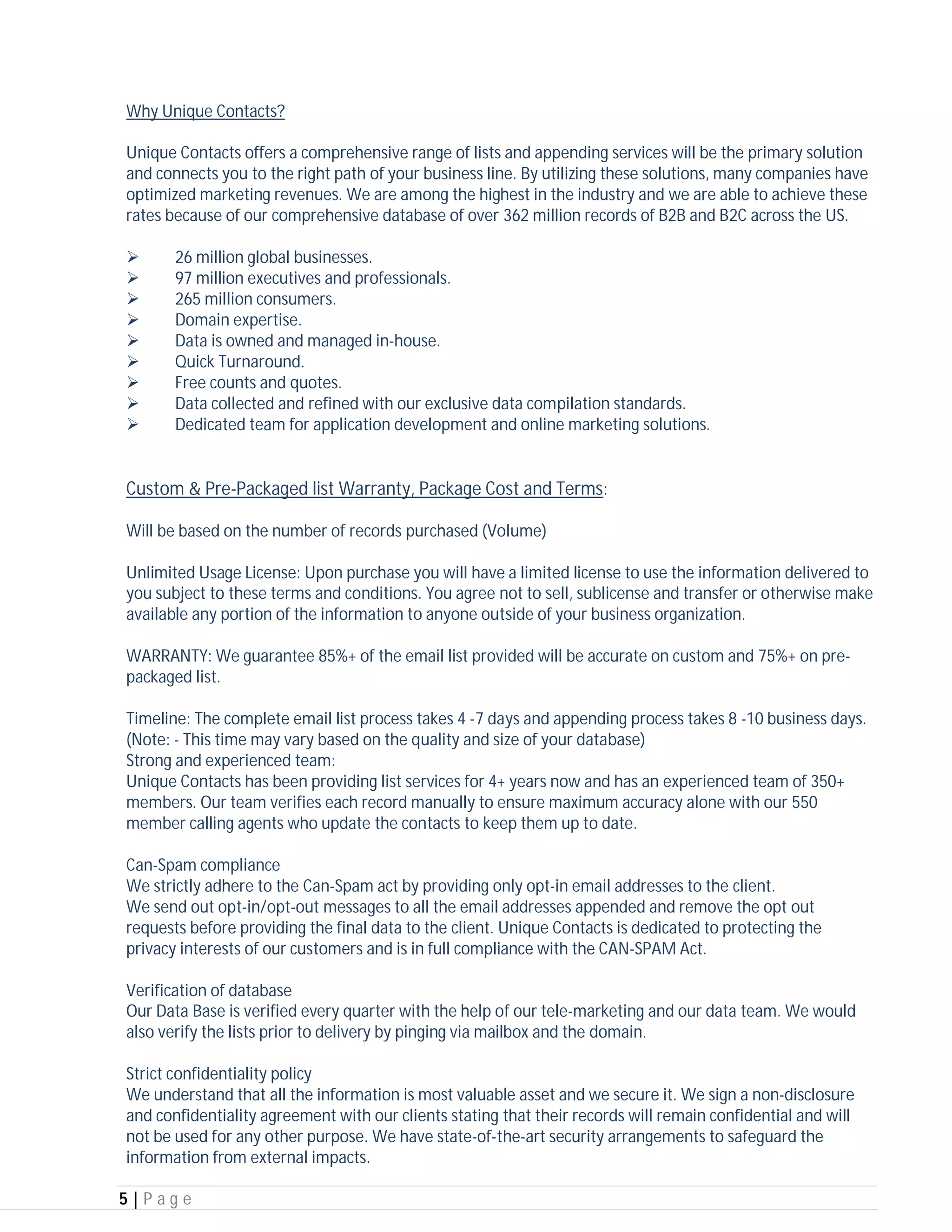 Why Unique Contacts?

Unique Contacts offers a comprehensive range of lists and appending services will be the primary solution and connects you to the right path of your business line. By utilizing these solutions, many companies have optimized marketing revenues. We are among the highest in the industry and we are able to achieve these rates because of our comprehensive database of over 362 million records of B2B and B2C across the US.

➢ 26 million global businesses.
➢ 97 million executives and professionals.
➢ 265 million consumers.
➢ Domain expertise.
➢ Data is owned and managed in-house.
➢ Quick Turnaround.
➢ Free counts and quotes.
➢ Data collected and refined with our exclusive data compilation standards.
➢ Dedicated team for application development and online marketing solutions.

Custom & Pre-Packaged list Warranty, Package Cost and Terms:

Will be based on the number of records purchased (Volume)

Unlimited Usage License: Upon purchase you will have a limited license to use the information delivered to you subject to these terms and conditions. You agree not to sell, sublicense and transfer or otherwise make available any portion of the information to anyone outside of your business organization.

WARRANTY: We guarantee 85%+ of the email list provided will be accurate on custom and 75%+ on pre-packaged list.

Timeline: The complete email list process takes 4 -7 days and appending process takes 8 -10 business days. (Note: - This time may vary based on the quality and size of your database)
Strong and experienced team:
Unique Contacts has been providing list services for 4+ years now and has an experienced team of 350+ members. Our team verifies each record manually to ensure maximum accuracy alone with our 550 member calling agents who update the contacts to keep them up to date.

Can-Spam compliance
We strictly adhere to the Can-Spam act by providing only opt-in email addresses to the client.
We send out opt-in/opt-out messages to all the email addresses appended and remove the opt out requests before providing the final data to the client. Unique Contacts is dedicated to protecting the privacy interests of our customers and is in full compliance with the CAN-SPAM Act.

Verification of database
Our Data Base is verified every quarter with the help of our tele-marketing and our data team. We would also verify the lists prior to delivery by pinging via mailbox and the domain.

Strict confidentiality policy
We understand that all the information is most valuable asset and we secure it. We sign a non-disclosure and confidentiality agreement with our clients stating that their records will remain confidential and will not be used for any other purpose. We have state-of-the-art security arrangements to safeguard the information from external impacts.

5 | Page